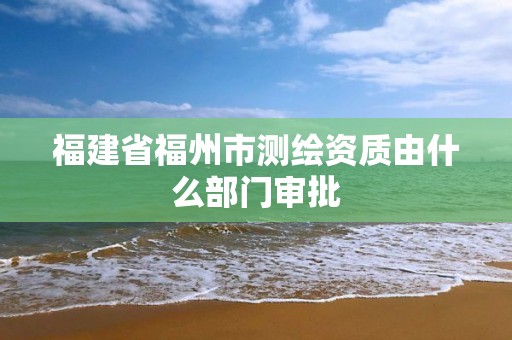 福建省福州市测绘资质由什么部门审批